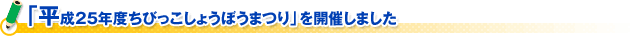 「平成25年度ちびっこしょうぼうまつり」を開催しました